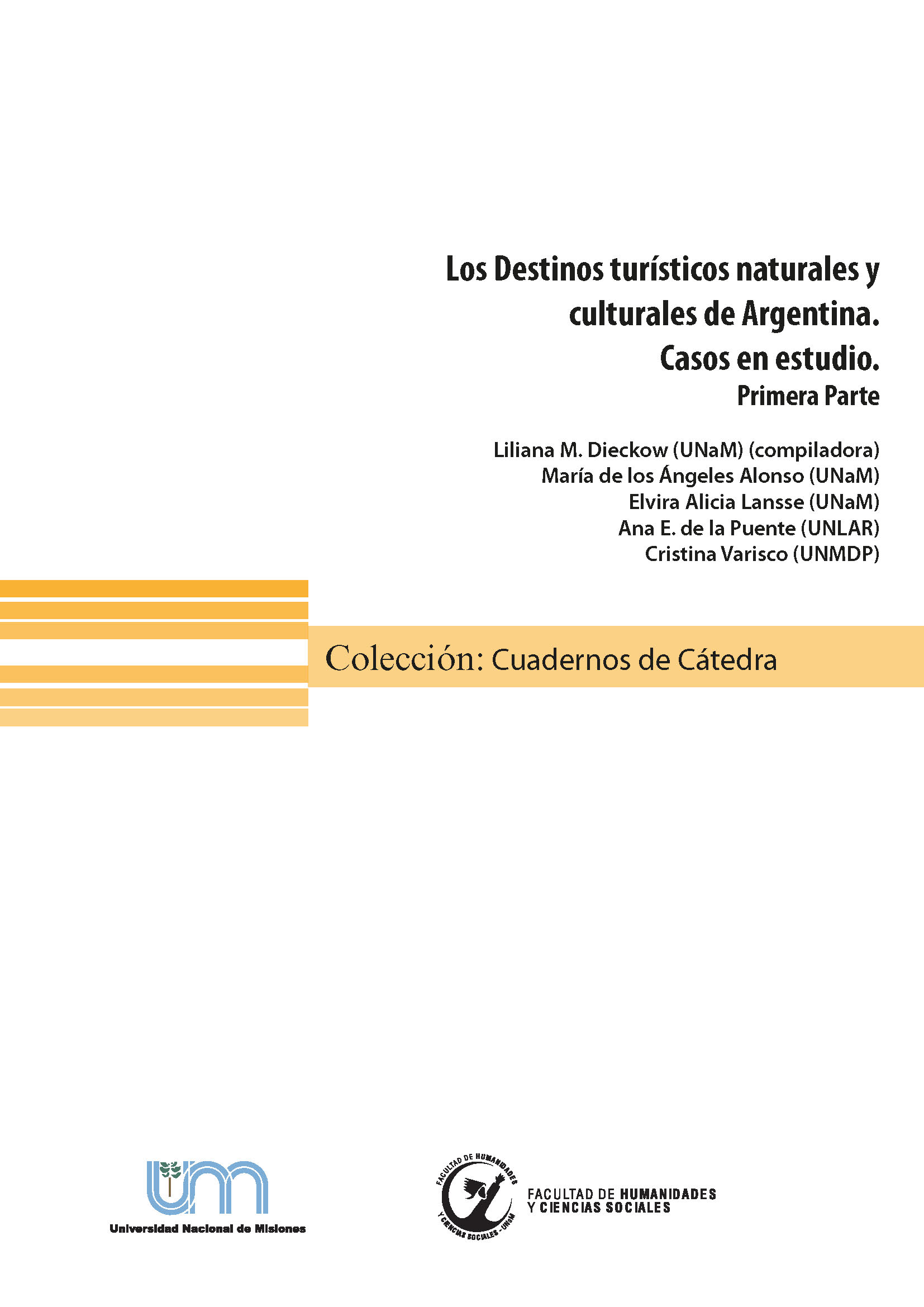 Los Destinos turísticos naturales y culturales de Argentina.
Casos en estudio.
Primera Parte

Liliana M. Dieckow (UNaM) (compiladora)
María de los Ángeles Alonso (UNaM)
Elvira Alicia Lansse (UNaM)
Ana E. de la Puente (UNLAR)
Cristina Varisco (UNMDP)

Colección: Cuadernos de Cátedra

Universidad Nacional de Misiones

FACULTAD DE HUMANIDADES Y CIENCIAS SOCIALES - UNaM

FACULTAD DE HUMANIDADES
Y CIENCIAS SOCIALES